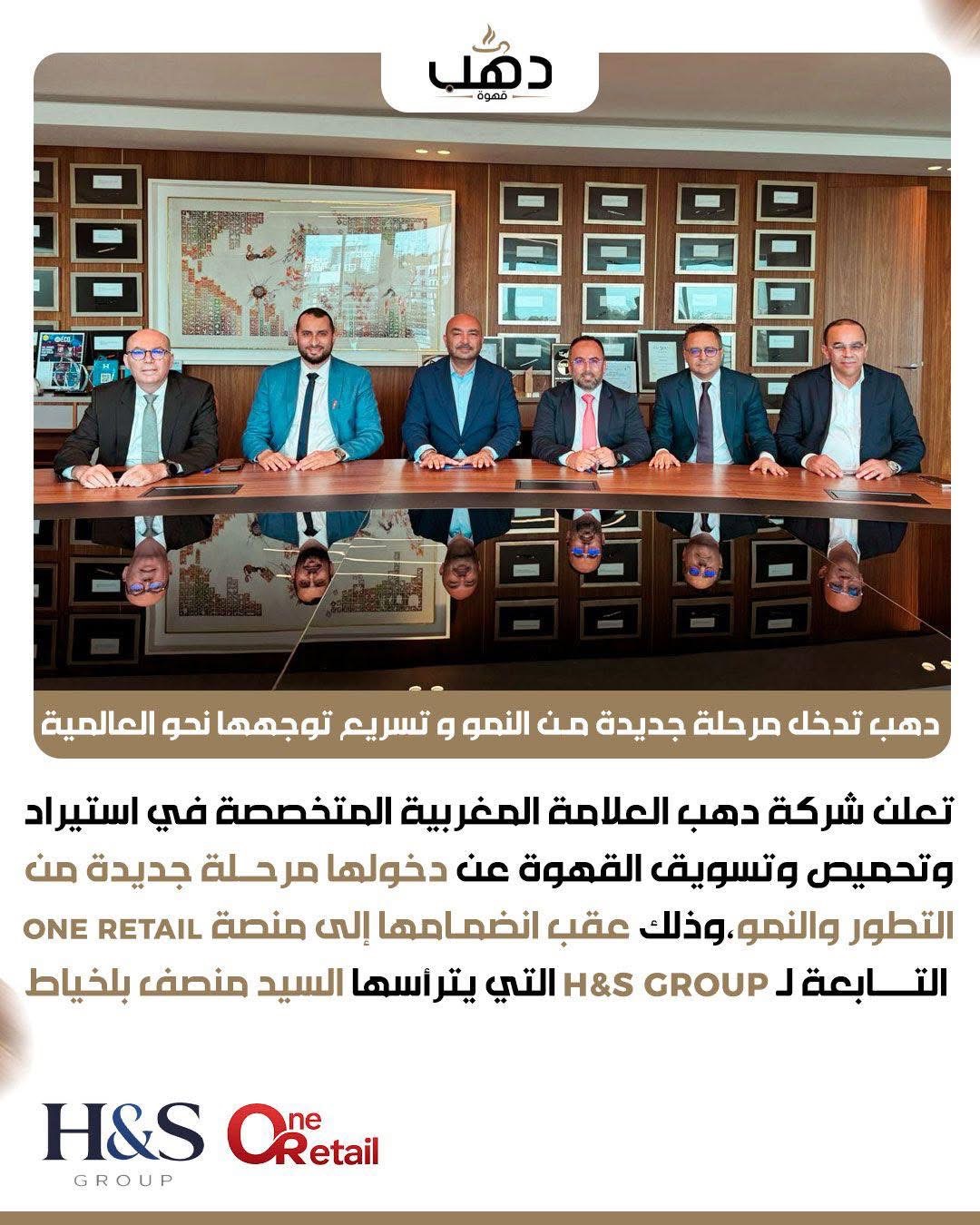 دهب
قهوة

دهب تدخل مرحلة جديدة من النمو و تسريع توجهها نحو العالمية

تعلن شركة دهب العلامة المغربية المتخصصة في استيراد وتحميص وتسويق القهوة عن دخولها مرحلة جديدة من التطور والنمو،وذلك عقب انضمامها إلى منصة ONE RETAIL التابعة لـ H&S GROUP التي يترأسها السيد منصف بلخياط

H&S
GROUP

One
Retail